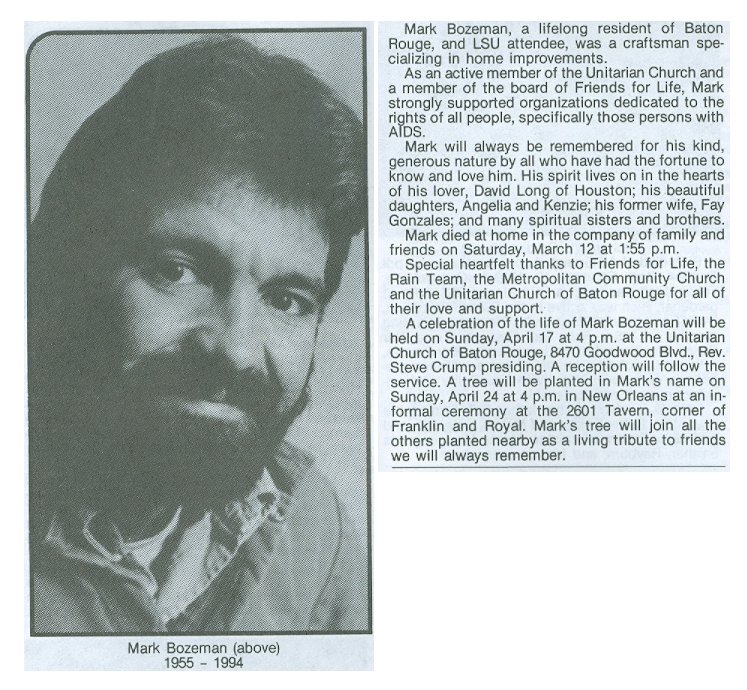 Mark Bozeman (above)
1955 – 1994

Mark Bozeman, a lifelong resident of Baton Rouge, and LSU attendee, was a craftsman specializing in home improvements.

As an active member of the Unitarian Church and a member of the board of Friends for Life, Mark strongly supported organizations dedicated to the rights of all people, specifically those persons with AIDS.

Mark will always be remembered for his kind, generous nature by all who have had the fortune to know and love him. His spirit lives on in the hearts of his lover, David Long of Houston; his beautiful daughters, Angelia and Kenzie; his former wife, Fay Gonzales; and many spiritual sisters and brothers.

Mark died at home in the company of family and friends on Saturday, March 12 at 1:55 p.m.

Special heartfelt thanks to Friends for Life, the Rain Team, the Metropolitan Community Church and the Unitarian Church of Baton Rouge for all of their love and support.

A celebration of the life of Mark Bozeman will be held on Sunday, April 17 at 4 p.m. at the Unitarian Church of Baton Rouge, 8470 Goodwood Blvd., Rev. Steve Crump presiding. A reception will follow the service. A tree will be planted in Mark's name on Sunday, April 24 at 4 p.m. in New Orleans at an informal ceremony at the 2601 Tavern, corner of Franklin and Royal. Mark's tree will join all the others planted nearby as a living tribute to friends we will always remember.